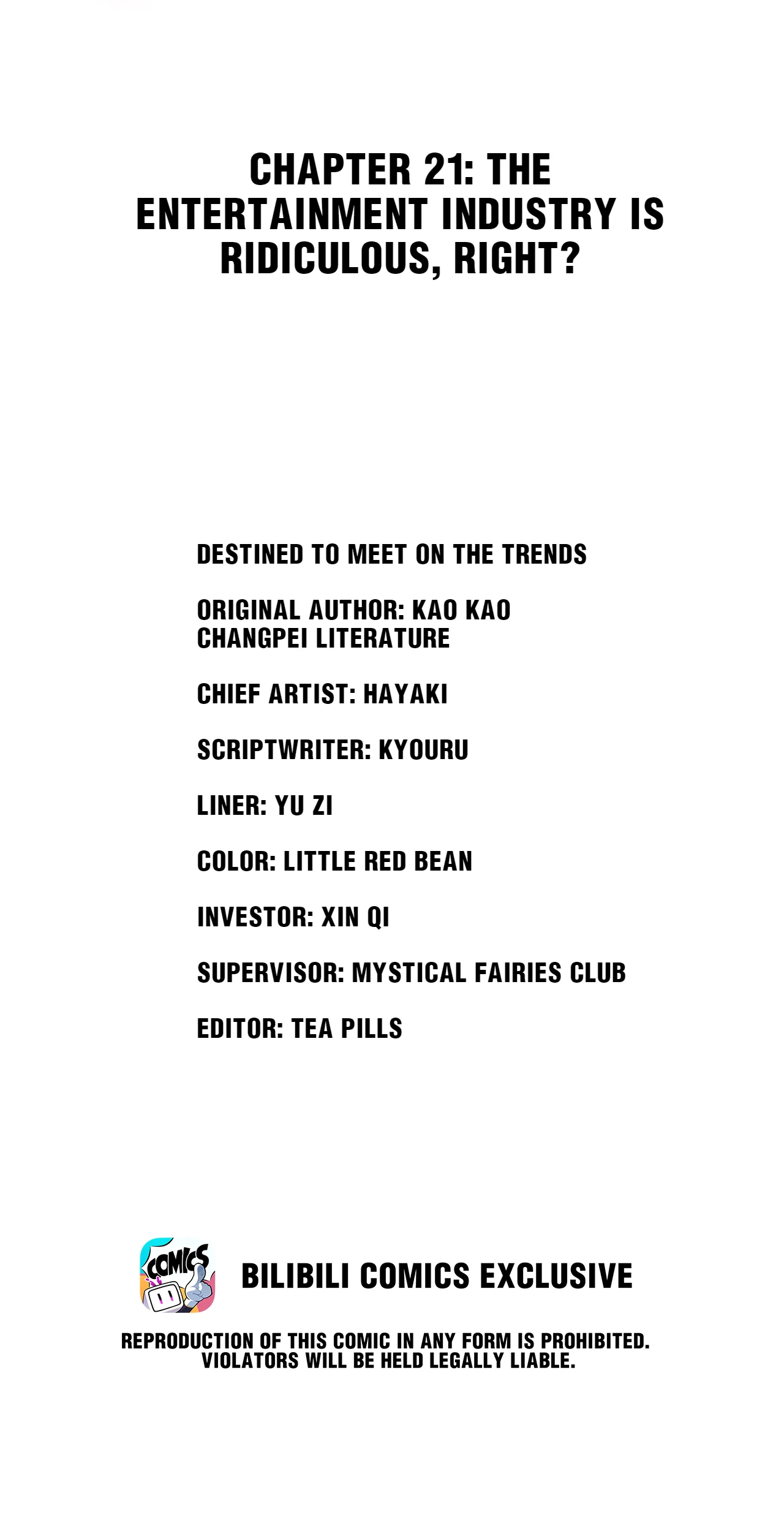 CHAPTER 21: THE ENTERTAINMENT INDUSTRY IS RIDICULOUS, RIGHT?

DESTINED TO MEET ON THE TRENDS

ORIGINAL AUTHOR: KAO KAO
CHANGPEI LITERATURE

CHIEF ARTIST: HAYAKI

SCRIPTWRITER: KYOURU

LINER: YU ZI

COLOR: LITTLE RED BEAN

INVESTOR: XIN QI

SUPERVISOR: MYSTICAL FAIRIES CLUB

EDITOR: TEA PILLS

COMICS

BILIBILI COMICS EXCLUSIVE

REPRODUCTION OF THIS COMIC IN ANY FORM IS PROHIBITED. VIOLATORS WILL BE HELD LEGALLY LIABLE.